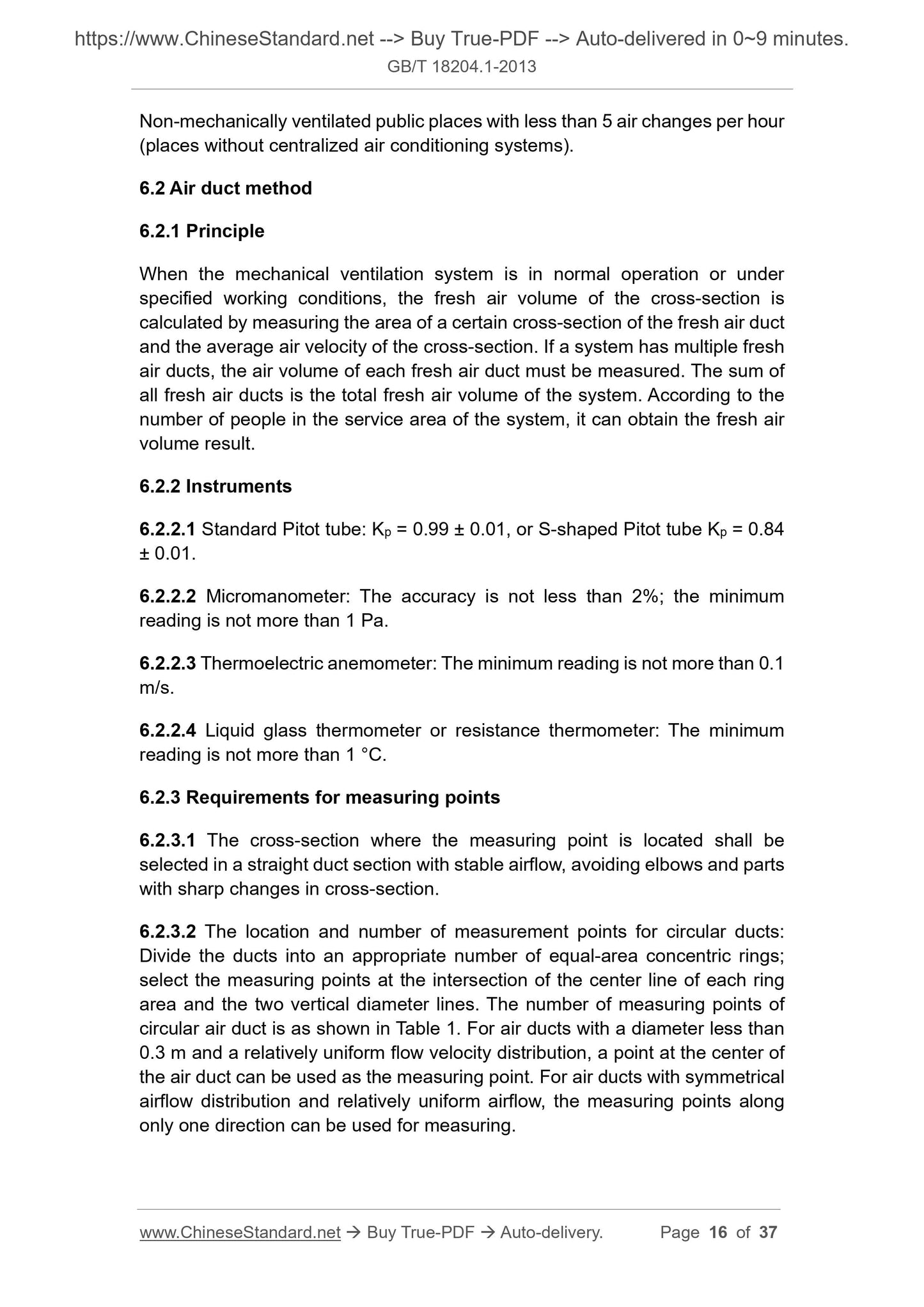 https://www.ChineseStandard.net --> Buy True-PDF --> Auto-delivered in 0~9 minutes.
GB/T 18204.1-2013

Non-mechanically ventilated public places with less than 5 air changes per hour (places without centralized air conditioning systems).

6.2 Air duct method

6.2.1 Principle

When the mechanical ventilation system is in normal operation or under specified working conditions, the fresh air volume of the cross-section is calculated by measuring the area of a certain cross-section of the fresh air duct and the average air velocity of the cross-section. If a system has multiple fresh air ducts, the air volume of each fresh air duct must be measured. The sum of all fresh air ducts is the total fresh air volume of the system. According to the number of people in the service area of the system, it can obtain the fresh air volume result.

6.2.2 Instruments

6.2.2.1 Standard Pitot tube: $K_p$ = 0.99 ± 0.01, or S-shaped Pitot tube $K_p$ = 0.84 ± 0.01.

6.2.2.2 Micromanometer: The accuracy is not less than 2%; the minimum reading is not more than 1 Pa.

6.2.2.3 Thermoelectric anemometer: The minimum reading is not more than 0.1 m/s.

6.2.2.4 Liquid glass thermometer or resistance thermometer: The minimum reading is not more than 1 °C.

6.2.3 Requirements for measuring points

6.2.3.1 The cross-section where the measuring point is located shall be selected in a straight duct section with stable airflow, avoiding elbows and parts with sharp changes in cross-section.

6.2.3.2 The location and number of measurement points for circular ducts: Divide the ducts into an appropriate number of equal-area concentric rings; select the measuring points at the intersection of the center line of each ring area and the two vertical diameter lines. The number of measuring points of circular air duct is as shown in Table 1. For air ducts with a diameter less than 0.3 m and a relatively uniform flow velocity distribution, a point at the center of the air duct can be used as the measuring point. For air ducts with symmetrical airflow distribution and relatively uniform airflow, the measuring points along only one direction can be used for measuring.

www.ChineseStandard.net → Buy True-PDF → Auto-delivery. Page 16 of 37